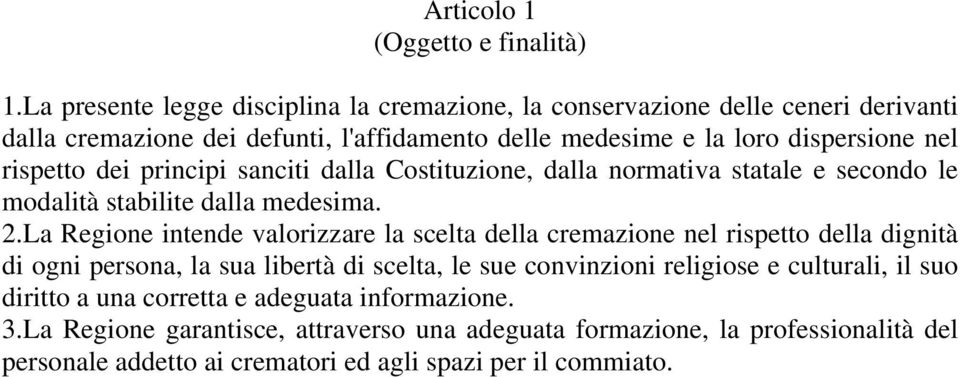 Articolo 1
(Oggetto e finalità)

1.La presente legge disciplina la cremazione, la conservazione delle ceneri derivanti dalla cremazione dei defunti, l'affidamento delle medesime e la loro dispersione nel rispetto dei principi sanciti dalla Costituzione, dalla normativa statale e secondo le modalità stabilite dalla medesima.
2.La Regione intende valorizzare la scelta della cremazione nel rispetto della dignità di ogni persona, la sua libertà di scelta, le sue convinzioni religiose e culturali, il suo diritto a una corretta e adeguata informazione.
3.La Regione garantisce, attraverso una adeguata formazione, la professionalità del personale addetto ai crematori ed agli spazi per il commiato.